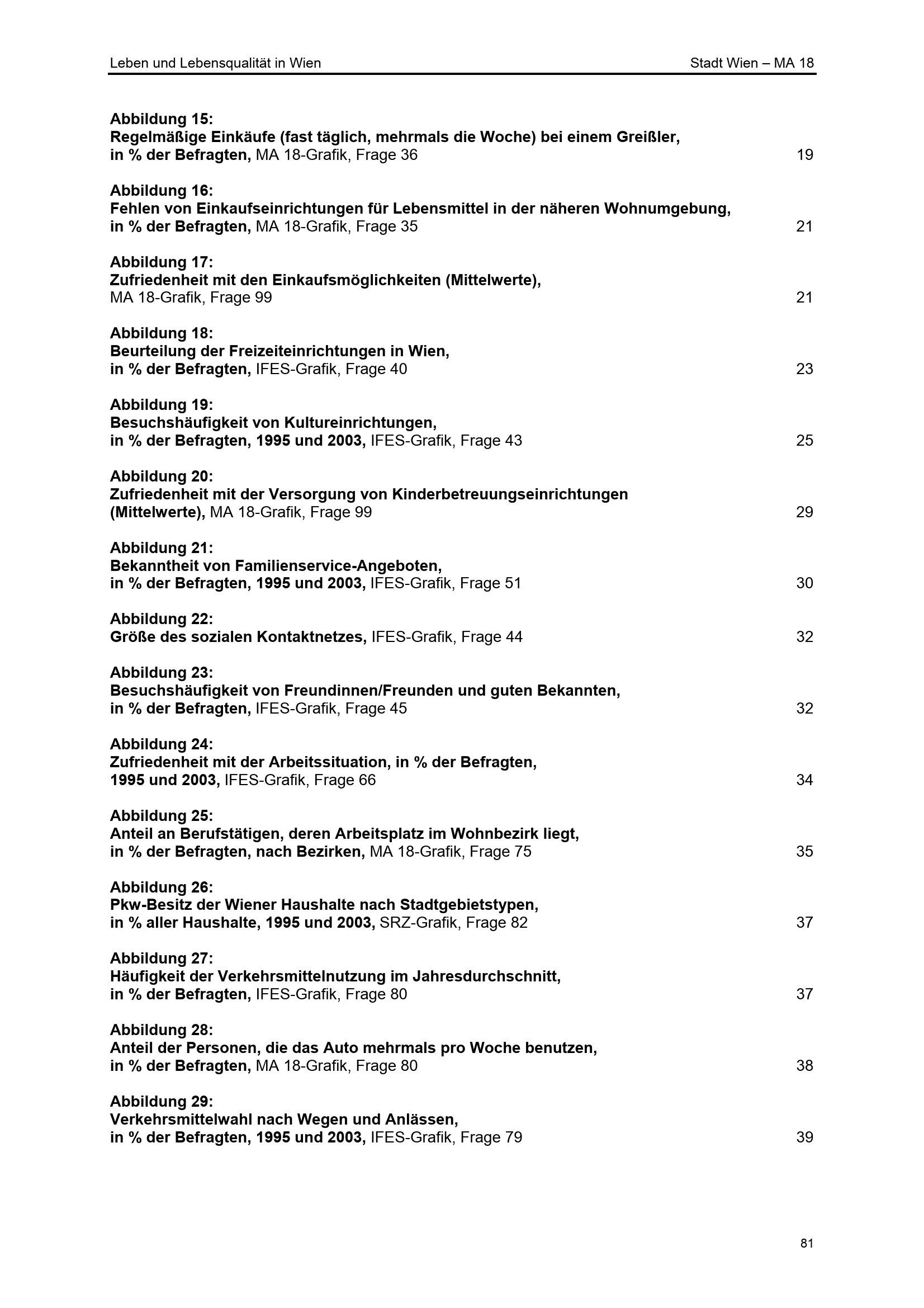 Leben und Lebensqualität in Wien

Stadt Wien – MA 18

Abbildung 15:
Regelmäßige Einkäufe (fast täglich, mehrmals die Woche) bei einem Greißler, in % der Befragten, MA 18-Grafik, Frage 36 19

Abbildung 16:
Fehlen von Einkaufseinrichtungen für Lebensmittel in der näheren Wohnumgebung, in % der Befragten, MA 18-Grafik, Frage 35 21

Abbildung 17:
Zufriedenheit mit den Einkaufsmöglichkeiten (Mittelwerte), MA 18-Grafik, Frage 99 21

Abbildung 18:
Beurteilung der Freizeiteinrichtungen in Wien, in % der Befragten, IFES-Grafik, Frage 40 23

Abbildung 19:
Besuchshäufigkeit von Kultureinrichtungen, in % der Befragten, 1995 und 2003, IFES-Grafik, Frage 43 25

Abbildung 20:
Zufriedenheit mit der Versorgung von Kinderbetreuungseinrichtungen (Mittelwerte), MA 18-Grafik, Frage 99 29

Abbildung 21:
Bekanntheit von Familienservice-Angeboten, in % der Befragten, 1995 und 2003, IFES-Grafik, Frage 51 30

Abbildung 22:
Größe des sozialen Kontaktnetzes, IFES-Grafik, Frage 44 32

Abbildung 23:
Besuchshäufigkeit von Freundinnen/Freunden und guten Bekannten, in % der Befragten, IFES-Grafik, Frage 45 32

Abbildung 24:
Zufriedenheit mit der Arbeitssituation, in % der Befragten, 1995 und 2003, IFES-Grafik, Frage 66 34

Abbildung 25:
Anteil an Berufstätigen, deren Arbeitsplatz im Wohnbezirk liegt, in % der Befragten, nach Bezirken, MA 18-Grafik, Frage 75 35

Abbildung 26:
Pkw-Besitz der Wiener Haushalte nach Stadtgebietstypen, in % aller Haushalte, 1995 und 2003, SRZ-Grafik, Frage 82 37

Abbildung 27:
Häufigkeit der Verkehrsmittelnutzung im Jahresdurchschnitt, in % der Befragten, IFES-Grafik, Frage 80 37

Abbildung 28:
Anteil der Personen, die das Auto mehrmals pro Woche benutzen, in % der Befragten, MA 18-Grafik, Frage 80 38

Abbildung 29:
Verkehrsmittelwahl nach Wegen und Anlässen, in % der Befragten, 1995 und 2003, IFES-Grafik, Frage 79 39

81